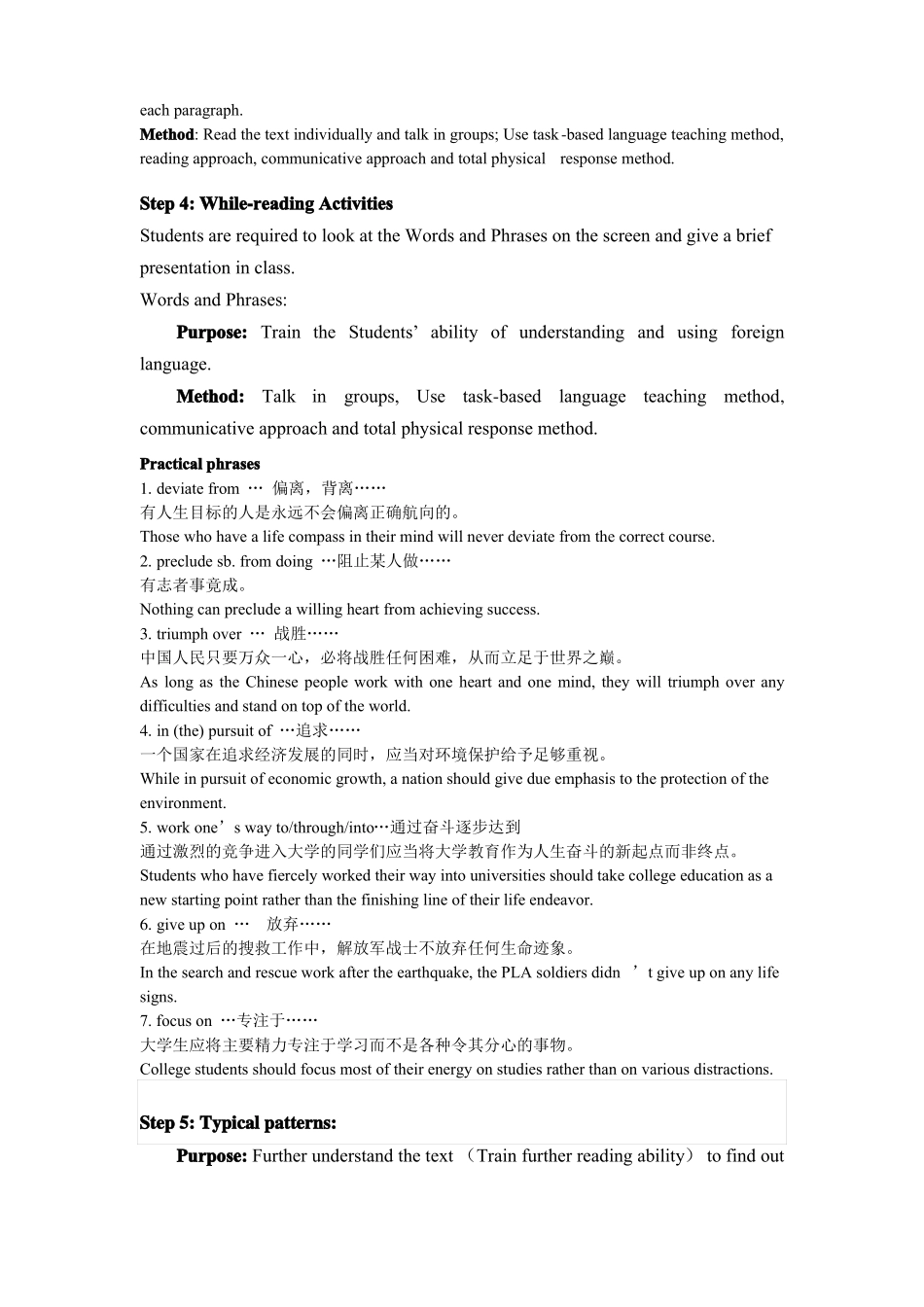 each paragraph.

Method: Read the text individually and talk in groups; Use task-based language teaching method, reading approach, communicative approach and total physical response method.

Step 4: While-reading Activities

Students are required to look at the Words and Phrases on the screen and give a brief presentation in class.

Words and Phrases:

Purpose: Train the Students' ability of understanding and using foreign language.

Method: Talk in groups, Use task-based language teaching method, communicative approach and total physical response method.

Practical phrases

1. deviate from … 偏离，背离……

有人生目标的人是永远不会偏离正确航向的。

Those who have a life compass in their mind will never deviate from the correct course.

2. preclude sb. from doing …阻止某人做……

有志者事竟成。

Nothing can preclude a willing heart from achieving success.

3. triumph over … 战胜……

中国人民只要万众一心，必将战胜任何困难，从而立足于世界之巅。

As long as the Chinese people work with one heart and one mind, they will triumph over any difficulties and stand on top of the world.

4. in (the) pursuit of …追求……

一个国家在追求经济发展的同时，应当对环境保护给予足够重视。

While in pursuit of economic growth, a nation should give due emphasis to the protection of the environment.

5. work one's way to/through/into…通过奋斗逐步达到

通过激烈的竞争进入大学的同学们应当将大学教育作为人生奋斗的新起点而非终点。

Students who have fiercely worked their way into universities should take college education as a new starting point rather than the finishing line of their life endeavor.

6. give up on … 放弃……

在地震过后的搜救工作中，解放军战士不放弃任何生命迹象。

In the search and rescue work after the earthquake, the PLA soldiers didn't give up on any life signs.

7. focus on …专注于……

大学生应将主要精力专注于学习而不是各种令其分心的事物。

College students should focus most of their energy on studies rather than on various distractions.

Step 5: Typical patterns:

Purpose: Further understand the text （Train further reading ability） to find out